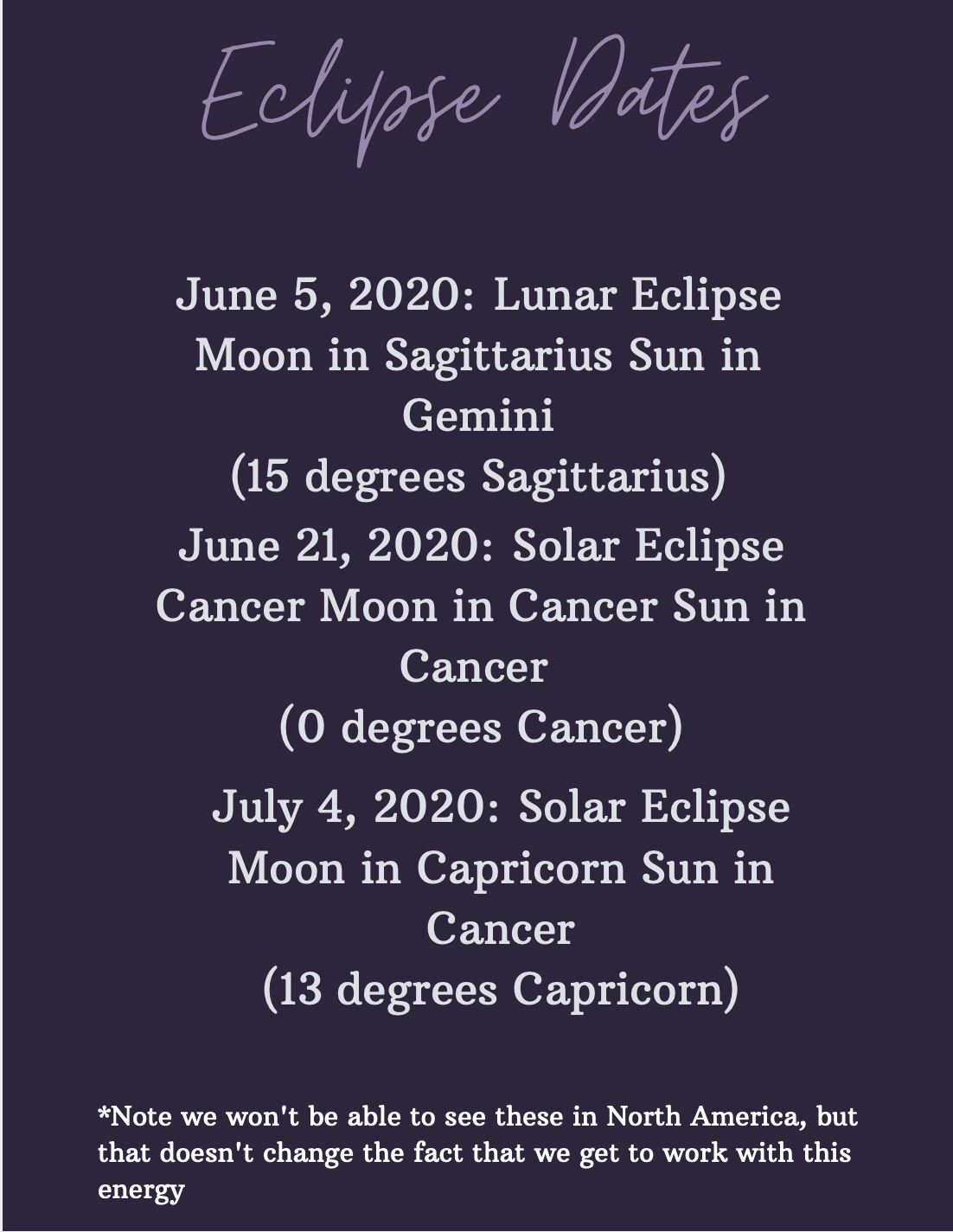 Eclipse Dates

June 5, 2020: Lunar Eclipse Moon in Sagittarius Sun in Gemini
(15 degrees Sagittarius)

June 21, 2020: Solar Eclipse Cancer Moon in Cancer Sun in Cancer
(0 degrees Cancer)

July 4, 2020: Solar Eclipse Moon in Capricorn Sun in Cancer
(13 degrees Capricorn)

*Note we won't be able to see these in North America, but that doesn't change the fact that we get to work with this energy